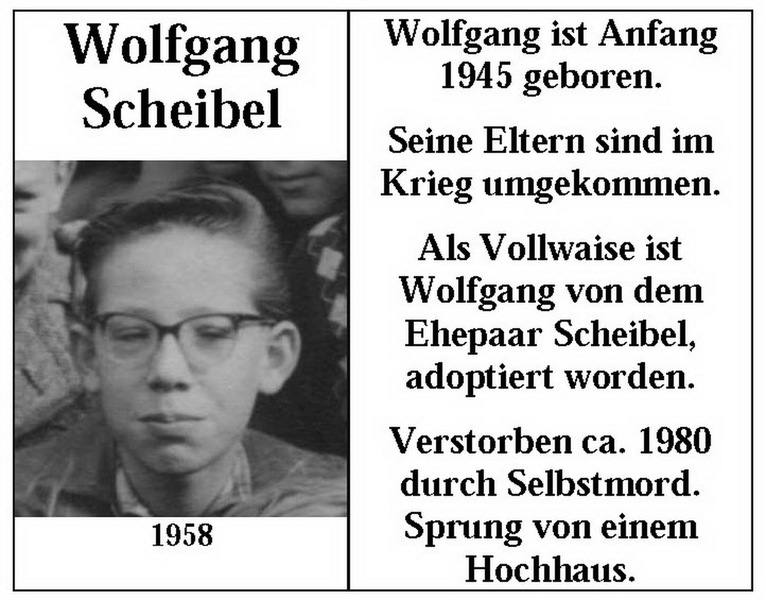 Wolfgang
Scheibel

1958

Wolfgang ist Anfang 1945 geboren.

Seine Eltern sind im Krieg umgekommen.

Als Vollwaise ist Wolfgang von dem Ehepaar Scheibel, adoptiert worden.

Verstorben ca. 1980 durch Selbstmord. Sprung von einem Hochhaus.